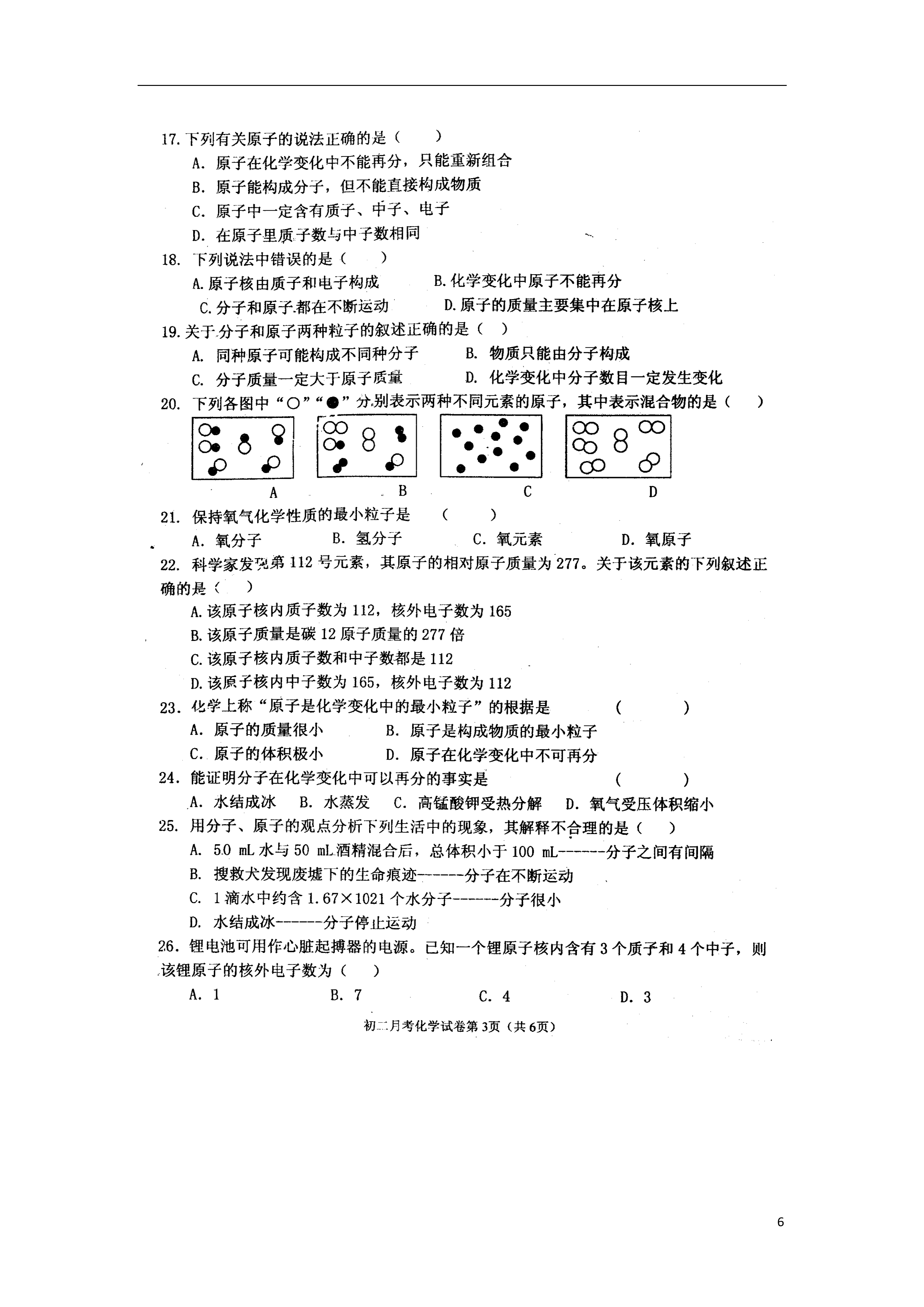 17. 下列有关原子的说法正确的是（　　）

A. 原子在化学变化中不能再分，只能重新组合

B. 原子能构成分子，但不能直接构成物质

C. 原子中一定含有质子、中子、电子

D. 在原子里质子数与中子数相同

18. 下列说法中错误的是（　　）

A. 原子核由质子和电子构成　　B. 化学变化中原子不能再分

C. 分子和原子都在不断运动　　D. 原子的质量主要集中在原子核上

19. 关于分子和原子两种粒子的叙述正确的是（　）

A. 同种原子可能构成不同种分子　　B. 物质只能由分子构成

C. 分子质量一定大于原子质量　　D. 化学变化中分子数目一定发生变化

20. 下列各图中“○”“●”分别表示两种不同元素的原子，其中表示混合物的是（　　）

A　　B　　C　　D

21. 保持氧气化学性质的最小粒子是　（　　）

A. 氧分子　　B. 氢分子　　C. 氧元素　　D. 氧原子

22. 科学家发现第 112 号元素，其原子的相对原子质量为 277。关于该元素的下列叙述正确的是（　　）

A. 该原子核内质子数为 112，核外电子数为 165

B. 该原子质量是碳 12 原子质量的 277 倍

C. 该原子核内质子数和中子数都是 112

D. 该原子核内中子数为 165，核外电子数为 112

23. 化学上称“原子是化学变化中的最小粒子”的根据是　　（　　）

A. 原子的质量很小　　B. 原子是构成物质的最小粒子

C. 原子的体积极小　　D. 原子在化学变化中不可再分

24. 能证明分子在化学变化中可以再分的事实是　　（　　）

A. 水结成冰　B. 水蒸发　C. 高锰酸钾受热分解　D. 氧气受压体积缩小

25. 用分子、原子的观点分析下列生活中的现象，其解释不合理的是（　）

A. 50 mL 水与 50 mL 酒精混合后，总体积小于 100 mL------分子之间有间隔

B. 搜救犬发现废墟下的生命痕迹------分子在不断运动

C. 1 滴水中约含 1.67×1021 个水分子------分子很小

D. 水结成冰------分子停止运动

26. 锂电池可用作心脏起搏器的电源。已知一个锂原子核内含有 3 个质子和 4 个中子，则该锂原子的核外电子数为（　）

A. 1　　B. 7　　C. 4　　D. 3

初二月考化学试卷第 3页（共 6页）

6